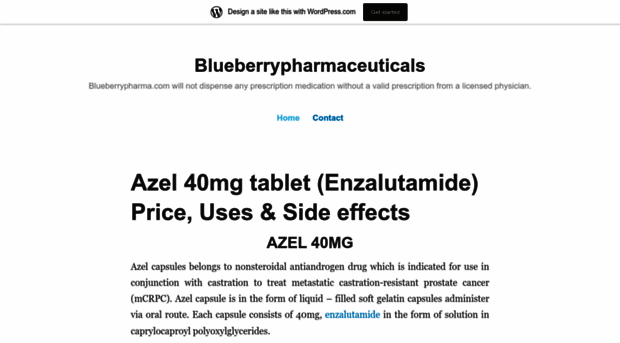 Design a site like this with WordPress.com

Get started

Blueberrypharmaceuticals

Blueberrypharma.com will not dispense any prescription medication without a valid prescription from a licensed physician.

Home Contact

Azel 40mg tablet (Enzalutamide) Price, Uses & Side effects

AZEL 40MG

Azel capsules belongs to nonsteroidal antiandrogen drug which is indicated for use in conjunction with castration to treat metastatic castration-resistant prostate cancer (mCRPC). Azel capsule is in the form of liquid – filled soft gelatin capsules administer via oral route. Each capsule consists of 40mg, enzalutamide in the form of solution in caprylocaproyl polyoxylglycerides.